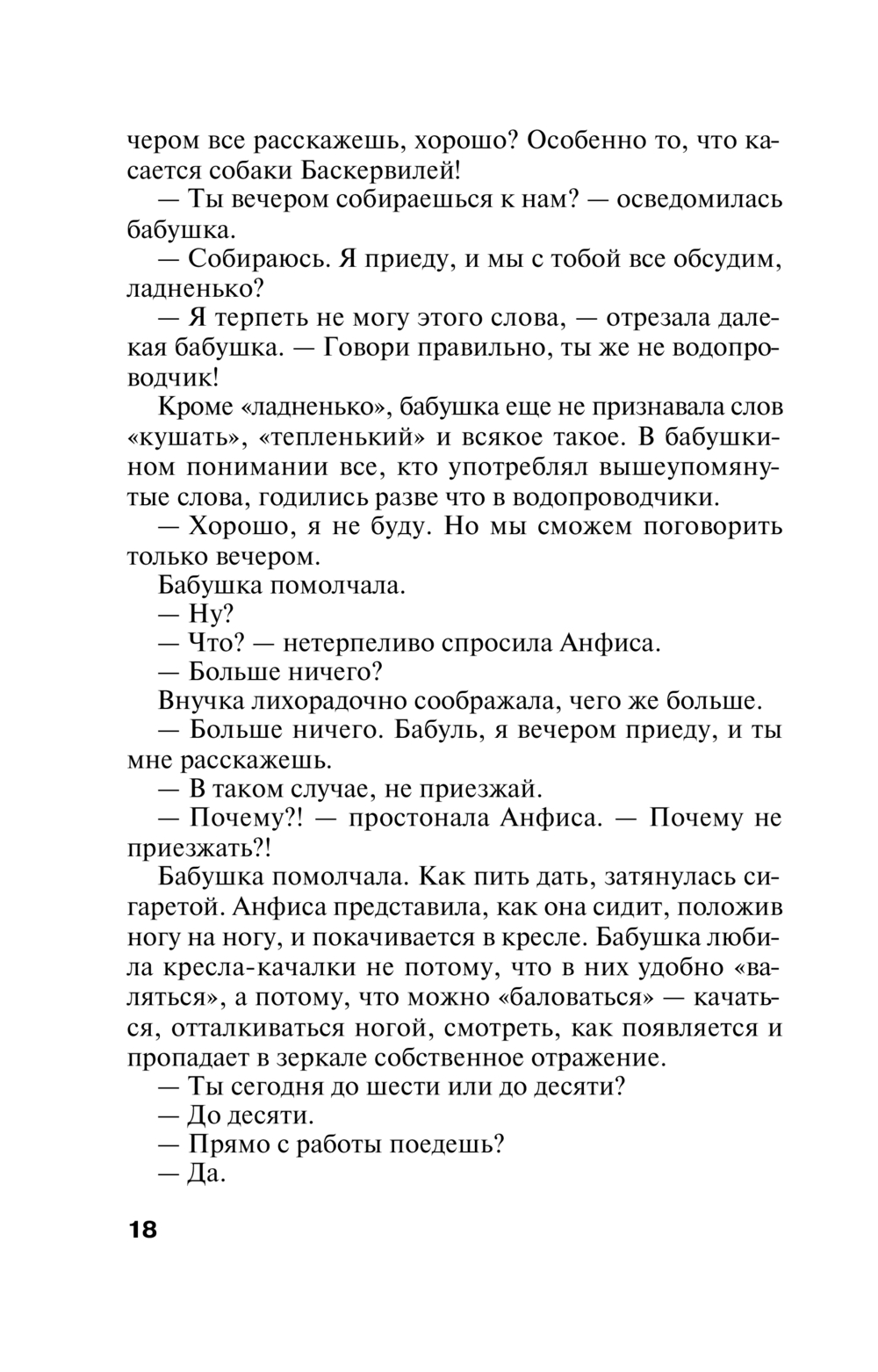 чером все расскажешь, хорошо? Особенно то, что касается собаки Баскервилей!

— Ты вечером собираешься к нам? — осведомилась бабушка.

— Собираюсь. Я приеду, и мы с тобой все обсудим, ладненько?

— Я терпеть не могу этого слова, — отрезала далекая бабушка. — Говори правильно, ты же не водопроводчик!

Кроме «ладненько», бабушка еще не признавала слов «кушать», «тепленький» и всякое такое. В бабушкином понимании все, кто употреблял вышеупомянутые слова, годились разве что в водопроводчики.

— Хорошо, я не буду. Но мы сможем поговорить только вечером.

Бабушка помолчала.

— Ну?

— Что? — нетерпеливо спросила Анфиса.

— Больше ничего?

Внучка лихорадочно соображала, чего же больше.

— Больше ничего. Бабуль, я вечером приеду, и ты мне расскажешь.

— В таком случае, не приезжай.

— Почему?! — простонала Анфиса. — Почему не приезжать?!

Бабушка помолчала. Как пить дать, затянулась сигаретой. Анфиса представила, как она сидит, положив ногу на ногу, и покачивается в кресле. Бабушка любила кресла-качалки не потому, что в них удобно «валяться», а потому, что можно «баловаться» — качаться, отталкиваться ногой, смотреть, как появляется и пропадает в зеркале собственное отражение.

— Ты сегодня до шести или до десяти?

— До десяти.

— Прямо с работы поедешь?

— Да.

18